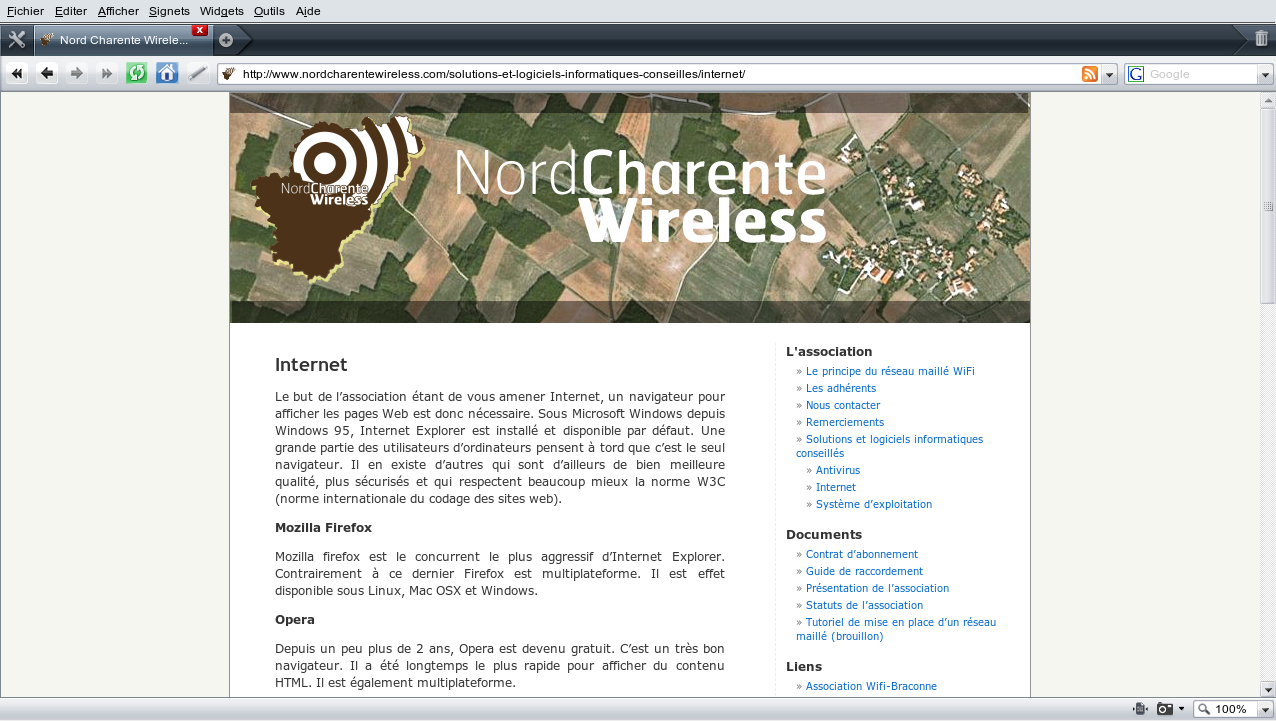 Fichier Editer Afficher Signets Widgets Outils Aide

Nord Charente Wirele...

http://www.nordcharentewireless.com/solutions-et-logiciels-informatiques-conseilles/internet/

Google

NordCharente Wireless

NordCharente Wireless

Internet

Le but de l'association étant de vous amener Internet, un navigateur pour afficher les pages Web est donc nécessaire. Sous Microsoft Windows depuis Windows 95, Internet Explorer est installé et disponible par défaut. Une grande partie des utilisateurs d'ordinateurs pensent à tord que c'est le seul navigateur. Il en existe d'autres qui sont d'ailleurs de bien meilleure qualité, plus sécurisés et qui respectent beaucoup mieux la norme W3C (norme internationale du codage des sites web).

Mozilla Firefox

Mozilla firefox est le concurrent le plus aggressif d'Internet Explorer. Contrairement à ce dernier Firefox est multiplateforme. Il est effet disponible sous Linux, Mac OSX et Windows.

Opera

Depuis un peu plus de 2 ans, Opera est devenu gratuit. C'est un très bon navigateur. Il a été longtemps le plus rapide pour afficher du contenu HTML. Il est également multiplateforme.

L'association
» Le principe du réseau maillé WiFi
» Les adhérents
» Nous contacter
» Remerciements
» Solutions et logiciels informatiques conseillés
» Antivirus
» Internet
» Système d'exploitation

Documents
» Contrat d'abonnement
» Guide de raccordement
» Présentation de l'association
» Statuts de l'association
» Tutoriel de mise en place d'un réseau maillé (brouillon)

Liens
» Association Wifi-Braconne

100%